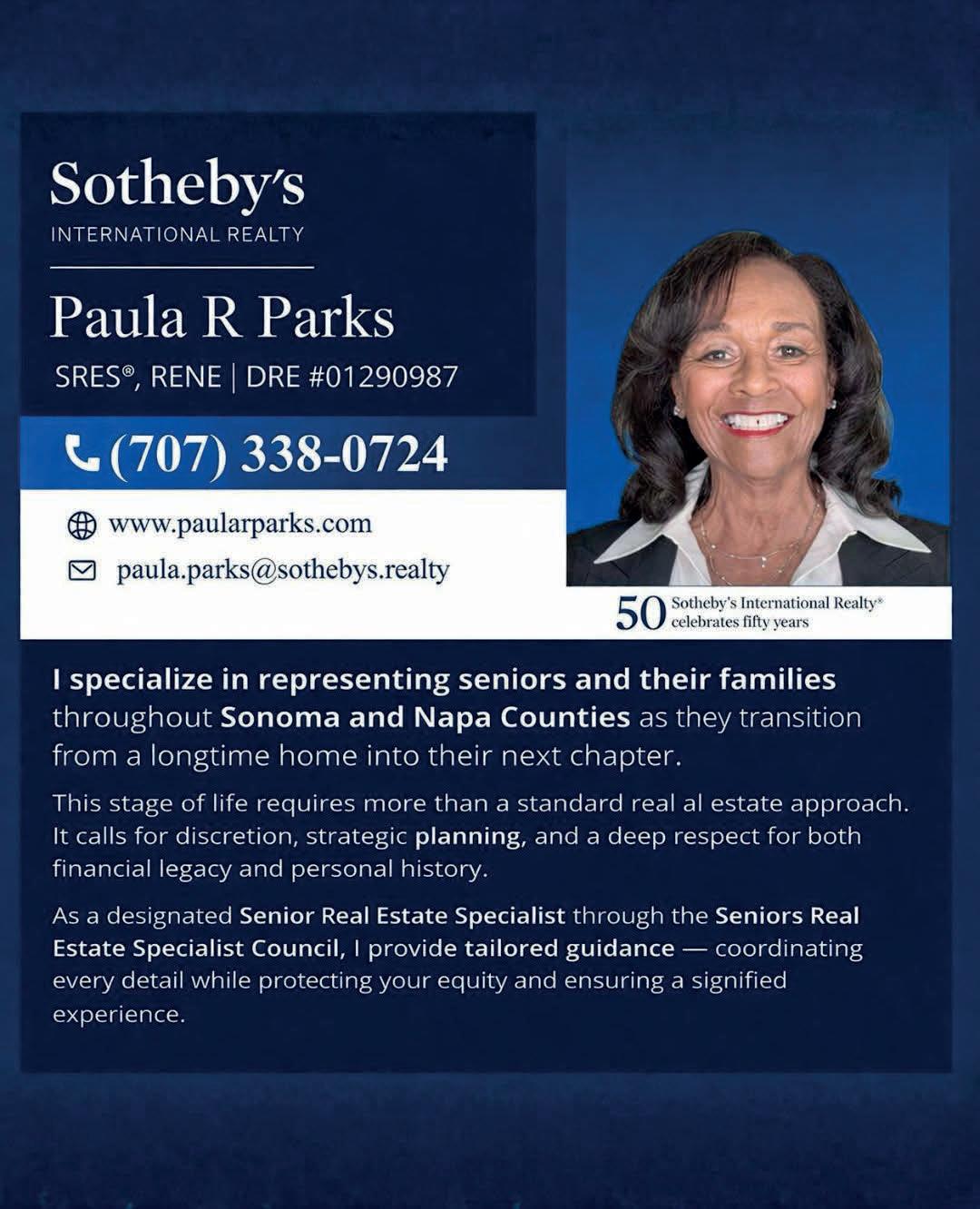 Sotheby's
INTERNATIONAL REALTY

Paula R Parks
SRES®, RENE | DRE #01290987

(707) 338-0724

www.paularparks.com
paula.parks@sothebys.realty

50 Sotheby's International Realty® celebrates fifty years

I specialize in representing seniors and their families throughout Sonoma and Napa Counties as they transition from a longtime home into their next chapter.

This stage of life requires more than a standard real al estate approach. It calls for discretion, strategic planning, and a deep respect for both financial legacy and personal history.

As a designated Senior Real Estate Specialist through the Seniors Real Estate Specialist Council, I provide tailored guidance — coordinating every detail while protecting your equity and ensuring a signified experience.